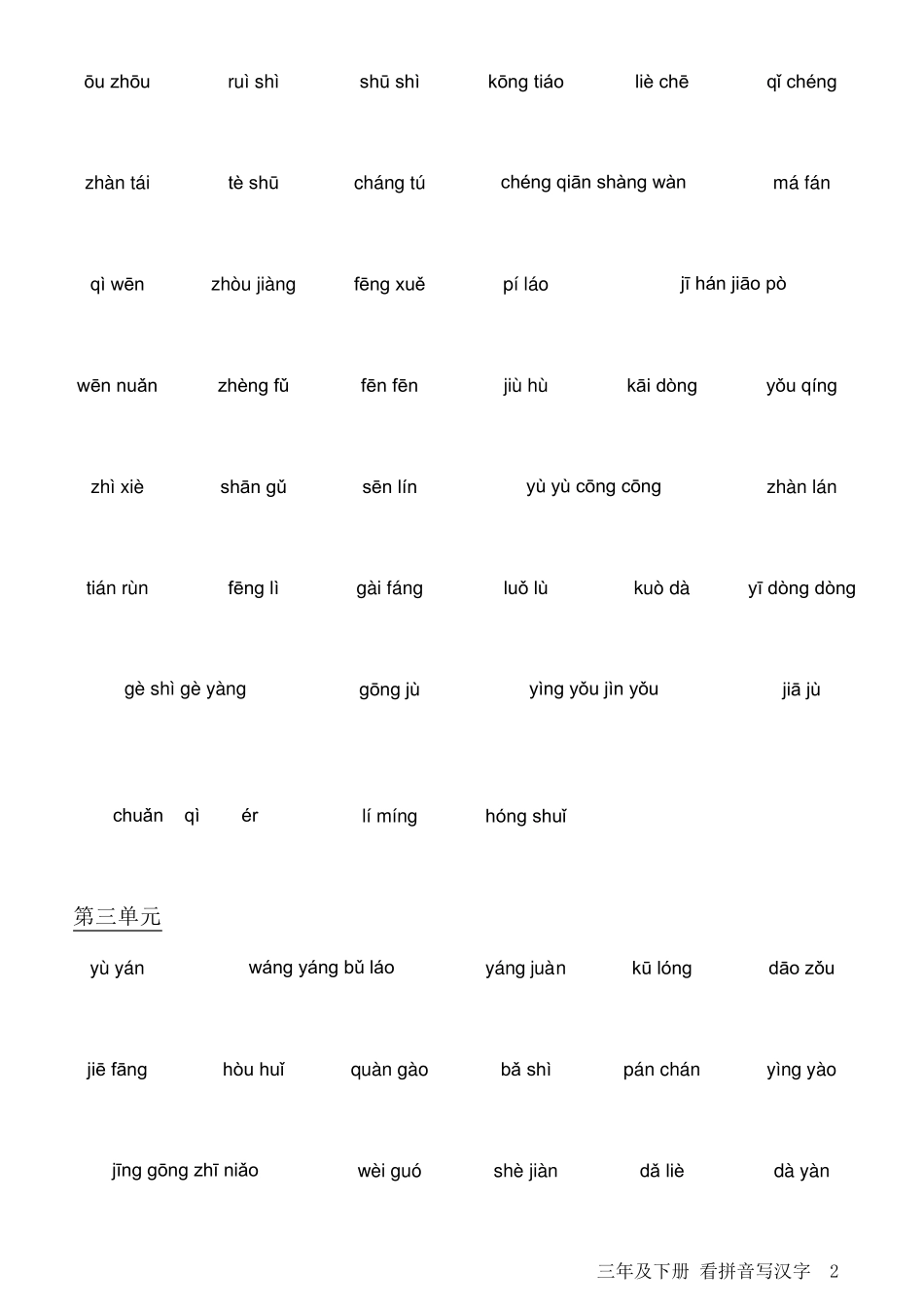 ōu zhōu ruì shì shū shì kōng tiáo liè chē qǐ chéng

zhàn tái tè shū cháng tú chéng qiān shàng wàn má fán

qì wēn zhòu jiàng fēng xuě pí láo jī hán jiāo pò

wēn nuǎn zhèng fǔ fēn fēn jiù hù kāi dòng yǒu qíng

zhì xiè shān gǔ sēn lín yù yù cōng cōng zhàn lán

tián rùn fēng lì gài fáng luǒ lù kuò dà yī dòng dòng

gè shì gè yàng gōng jù yìng yǒu jìn yǒu jiā jù

chuǎn qì ér lí míng hóng shuǐ

第三单元

yù yán wáng yáng bǔ láo yáng juàn kū lóng dāo zǒu

jiē fāng hòu huǐ quàn gào bǎ shì pán chán yìng yào

jīng gōng zhī niǎo wèi guó shè jiàn dǎ liè dà yàn

三年及下册 看拼音写汉字 2